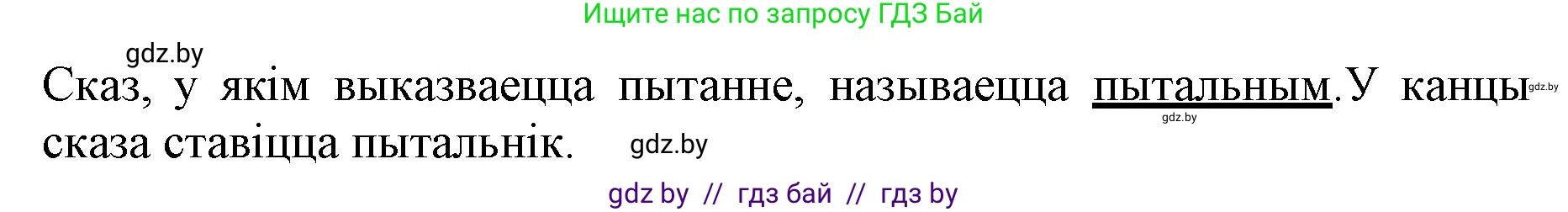 Ищите нас по запросу ГДЗ Бай

gdz.by

Сказ, у якім выказваецца пытанне, называецца пытальным.У канцы сказа ставіцца пытальнік.

gdz.by

gdz.by

gdz.by

gdz by // гдз бай // гдз by